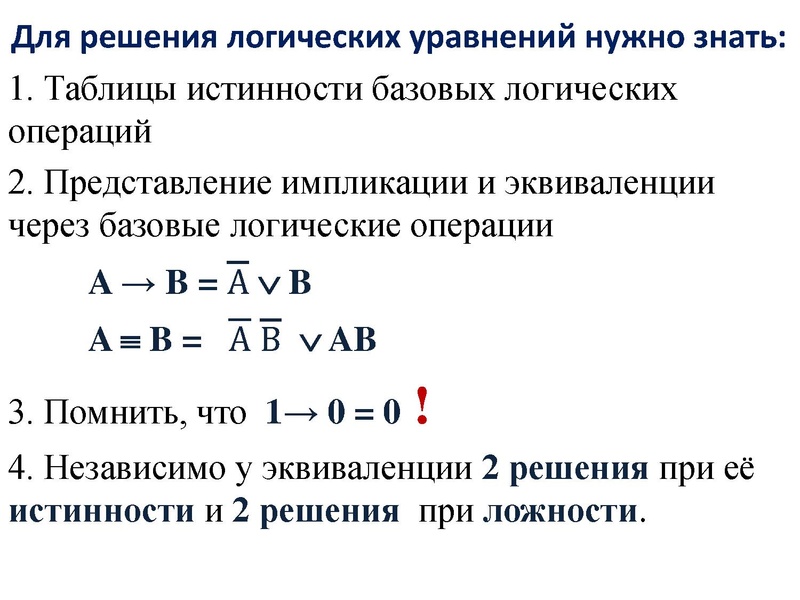 Для решения логических уравнений нужно знать:

1. Таблицы истинности базовых логических операций

2. Представление импликации и эквиваленции через базовые логические операции

$A \rightarrow B = \overline{A} \vee B$

$A \equiv B = \overline{A}\,\overline{B} \vee AB$

3. Помнить, что $1 \rightarrow 0 = 0$ !

4. Независимо у эквиваленции 2 решения при её истинности и 2 решения при ложности.